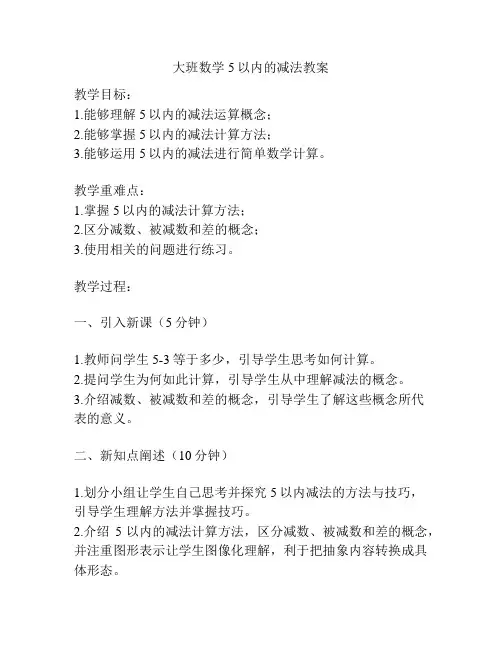 大班数学 5 以内的减法教案

教学目标：
1.能够理解 5 以内的减法运算概念；
2.能够掌握 5 以内的减法计算方法；
3.能够运用 5 以内的减法进行简单数学计算。

教学重难点：
1.掌握 5 以内的减法计算方法；
2.区分减数、被减数和差的概念；
3.使用相关的问题进行练习。

教学过程：

一、引入新课（5 分钟）

1.教师问学生 5-3 等于多少，引导学生思考如何计算。
2.提问学生为何如此计算，引导学生从中理解减法的概念。
3.介绍减数、被减数和差的概念，引导学生了解这些概念所代表的意义。

二、新知点阐述（10 分钟）

1.划分小组让学生自己思考并探究 5 以内减法的方法与技巧，引导学生理解方法并掌握技巧。
2.介绍 5 以内的减法计算方法，区分减数、被减数和差的概念，并注重图形表示让学生图像化理解，利于把抽象内容转换成具体形态。